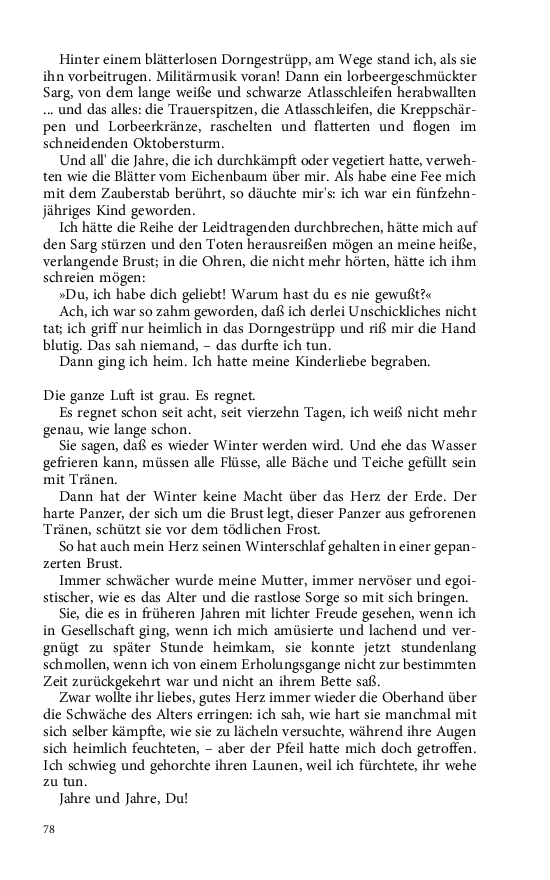 Hinter einem blätterlosen Dorngestrüpp, am Wege stand ich, als sie ihn vorbeitrugen. Militärmusik voran! Dann ein lorbeergeschmückter Sarg, von dem lange weiße und schwarze Atlasschleifen herabwallten ... und das alles: die Trauerspitzen, die Atlasschleifen, die Kreppschärpen und Lorbeerkränze, raschelten und flatterten und flogen im schneidenden Oktobersturm.

Und all' die Jahre, die ich durchkämpft oder vegetiert hatte, verwehten wie die Blätter vom Eichenbaum über mir. Als habe eine Fee mich mit dem Zauberstab berührt, so däuchte mir's: ich war ein fünfzehnjähriges Kind geworden.

Ich hätte die Reihe der Leidtragenden durchbrechen, hätte mich auf den Sarg stürzen und den Toten herausreißen mögen an meine heiße, verlangende Brust; in die Ohren, die nicht mehr hörten, hätte ich ihm schreien mögen:

»Du, ich habe dich geliebt! Warum hast du es nie gewußt?«

Ach, ich war so zahm geworden, daß ich derlei Unschickliches nicht tat; ich griff nur heimlich in das Dorngestrüpp und riß mir die Hand blutig. Das sah niemand, – das durfte ich tun.

Dann ging ich heim. Ich hatte meine Kinderliebe begraben.

Die ganze Luft ist grau. Es regnet.

Es regnet schon seit acht, seit vierzehn Tagen, ich weiß nicht mehr genau, wie lange schon.

Sie sagen, daß es wieder Winter werden wird. Und ehe das Wasser gefrieren kann, müssen alle Flüsse, alle Bäche und Teiche gefüllt sein mit Tränen.

Dann hat der Winter keine Macht über das Herz der Erde. Der harte Panzer, der sich um die Brust legt, dieser Panzer aus gefrorenen Tränen, schützt sie vor dem tödlichen Frost.

So hat auch mein Herz seinen Winterschlaf gehalten in einer gepanzerten Brust.

Immer schwächer wurde meine Mutter, immer nervöser und egoistischer, wie es das Alter und die rastlose Sorge so mit sich bringen.

Sie, die es in früheren Jahren mit lichter Freude gesehen, wenn ich in Gesellschaft ging, wenn ich mich amüsierte und lachend und vergnügt zu später Stunde heimkam, sie konnte jetzt stundenlang schmollen, wenn ich von einem Erholungsgange nicht zur bestimmten Zeit zurückgekehrt war und nicht an ihrem Bette saß.

Zwar wollte ihr liebes, gutes Herz immer wieder die Oberhand über die Schwäche des Alters erringen: ich sah, wie hart sie manchmal mit sich selber kämpfte, wie sie zu lächeln versuchte, während ihre Augen sich heimlich feuchteten, – aber der Pfeil hatte mich doch getroffen. Ich schwieg und gehorchte ihren Launen, weil ich fürchtete, ihr wehe zu tun.

Jahre und Jahre, Du!

78